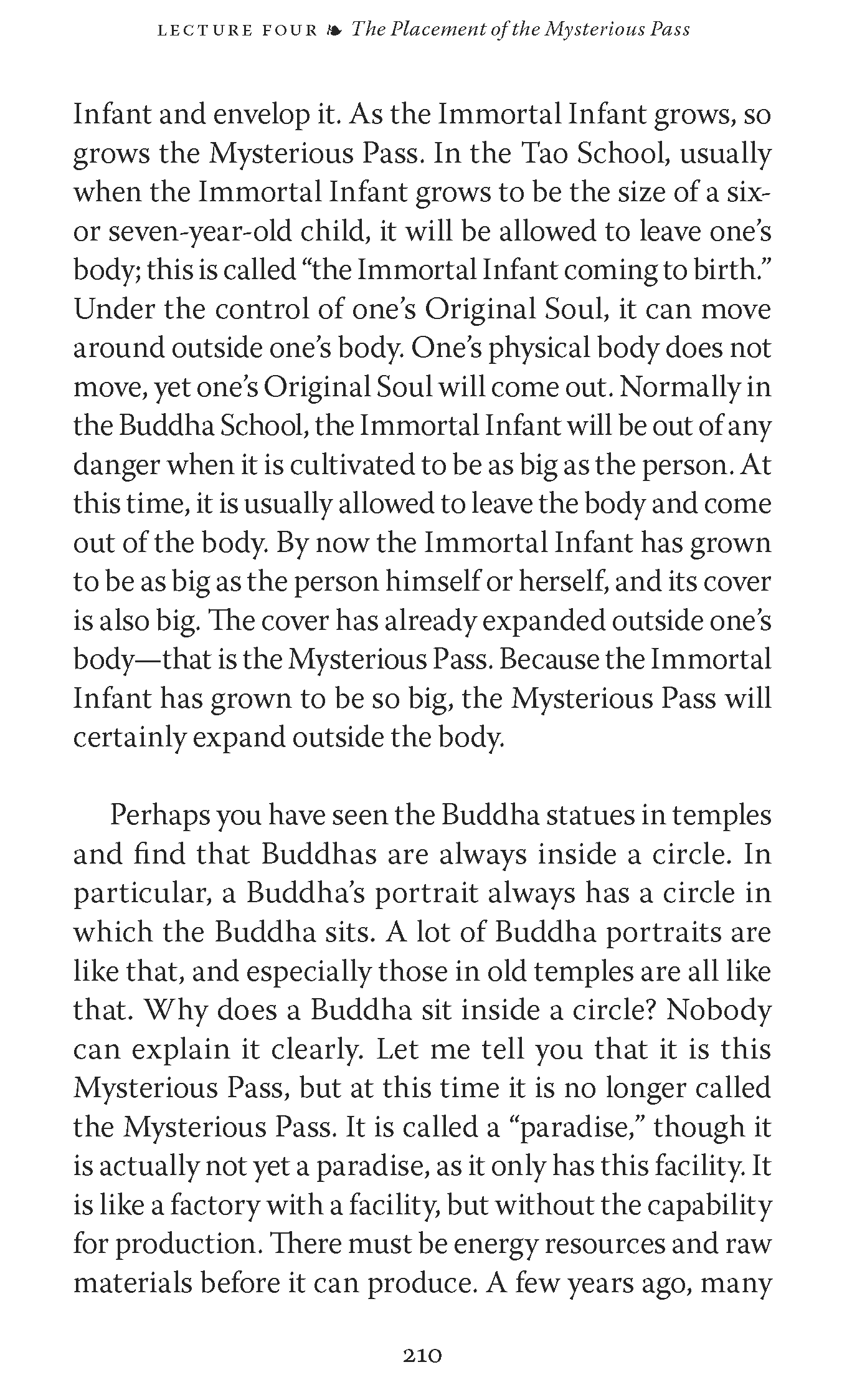 LECTURE FOUR ❧ The Placement of the Mysterious Pass

Infant and envelop it. As the Immortal Infant grows, so grows the Mysterious Pass. In the Tao School, usually when the Immortal Infant grows to be the size of a six- or seven-year-old child, it will be allowed to leave one's body; this is called "the Immortal Infant coming to birth." Under the control of one's Original Soul, it can move around outside one's body. One's physical body does not move, yet one's Original Soul will come out. Normally in the Buddha School, the Immortal Infant will be out of any danger when it is cultivated to be as big as the person. At this time, it is usually allowed to leave the body and come out of the body. By now the Immortal Infant has grown to be as big as the person himself or herself, and its cover is also big. The cover has already expanded outside one's body—that is the Mysterious Pass. Because the Immortal Infant has grown to be so big, the Mysterious Pass will certainly expand outside the body.

Perhaps you have seen the Buddha statues in temples and find that Buddhas are always inside a circle. In particular, a Buddha's portrait always has a circle in which the Buddha sits. A lot of Buddha portraits are like that, and especially those in old temples are all like that. Why does a Buddha sit inside a circle? Nobody can explain it clearly. Let me tell you that it is this Mysterious Pass, but at this time it is no longer called the Mysterious Pass. It is called a "paradise," though it is actually not yet a paradise, as it only has this facility. It is like a factory with a facility, but without the capability for production. There must be energy resources and raw materials before it can produce. A few years ago, many

210